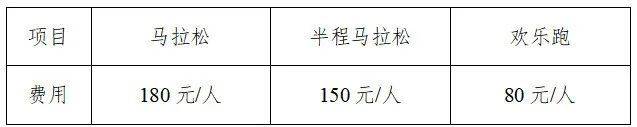 | 项目 | 马拉松 | 半程马拉松 | 欢乐跑 |
|---|---|---|---|
| 费用 | 180 元/人 | 150 元/人 | 80 元/人 |